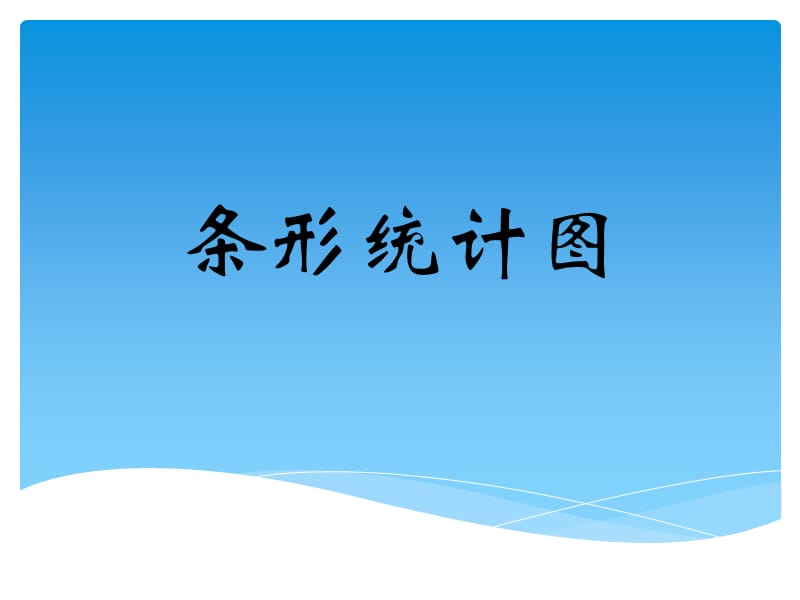 条形统计图